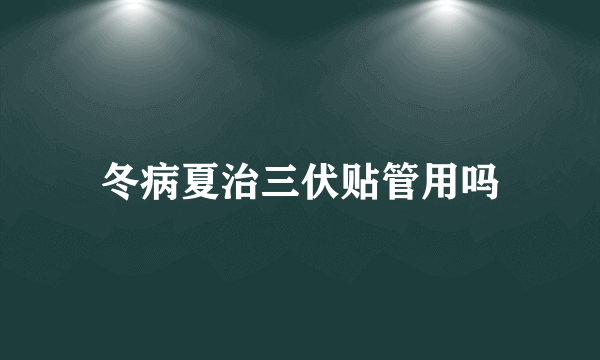 冬病夏治三伏贴管用吗